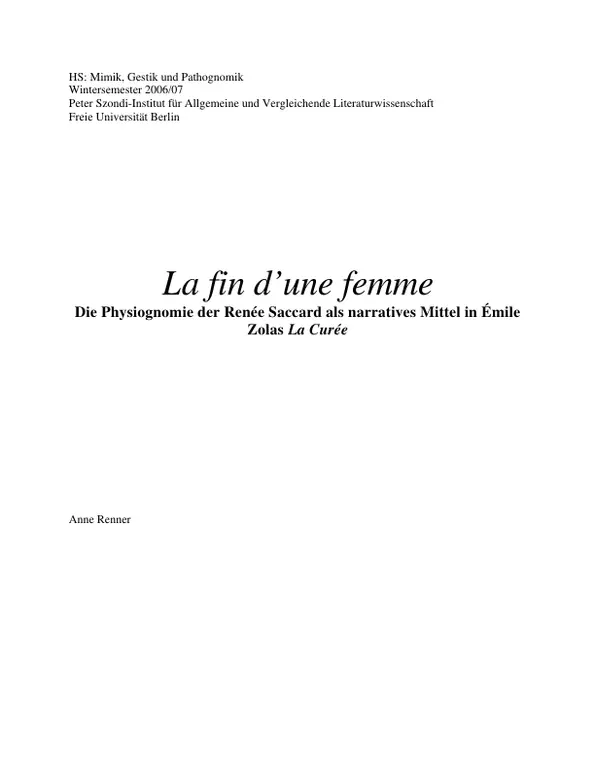 HS: Mimik, Gestik und Pathognomik
Wintersemester 2006/07
Peter Szondi-Institut für Allgemeine und Vergleichende Literaturwissenschaft
Freie Universität Berlin

La fin d'une femme

Die Physiognomie der Renée Saccard als narratives Mittel in Émile Zolas La Curée

Anne Renner